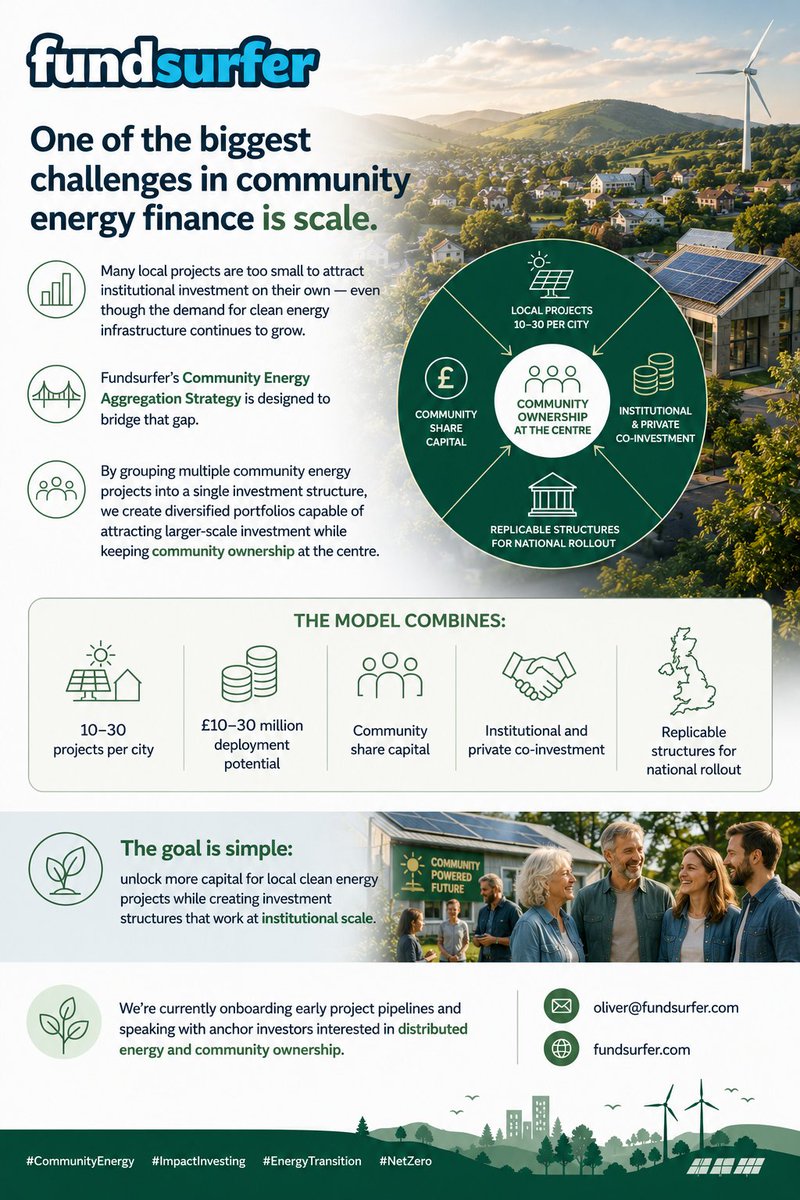 fundsurfer

One of the biggest challenges in community energy finance is scale.

Many local projects are too small to attract institutional investment on their own — even though the demand for clean energy infrastructure continues to grow.

Fundsurfer's Community Energy Aggregation Strategy is designed to bridge that gap.

By grouping multiple community energy projects into a single investment structure, we create diversified portfolios capable of attracting larger-scale investment while keeping community ownership at the centre.

LOCAL PROJECTS
10–30 PER CITY

COMMUNITY SHARE CAPITAL

COMMUNITY OWNERSHIP AT THE CENTRE

INSTITUTIONAL & PRIVATE CO-INVESTMENT

REPLICABLE STRUCTURES FOR NATIONAL ROLLOUT

THE MODEL COMBINES:

10–30 projects per city

£10–30 million deployment potential

Community share capital

Institutional and private co-investment

Replicable structures for national rollout

The goal is simple:

unlock more capital for local clean energy projects while creating investment structures that work at institutional scale.

COMMUNITY POWERED FUTURE

We're currently onboarding early project pipelines and speaking with anchor investors interested in distributed energy and community ownership.

oliver@fundsurfer.com

fundsurfer.com

#CommunityEnergy #ImpactInvesting #EnergyTransition #NetZero